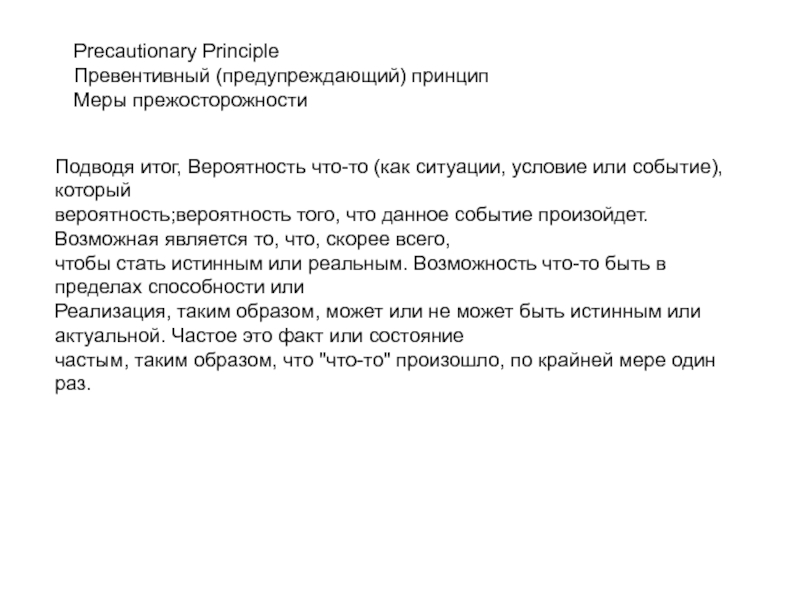 Precautionary Principle
Превентивный (предупреждающий) принцип
Меры прежосторожности

Подводя итог, Вероятность что-то (как ситуации, условие или событие), который
вероятность;вероятность того, что данное событие произойдет. Возможная является то, что, скорее всего,
чтобы стать истинным или реальным. Возможность что-то быть в пределах способности или
Реализация, таким образом, может или не может быть истинным или актуальной. Частое это факт или состояние
частым, таким образом, что "что-то" произошло, по крайней мере один раз.